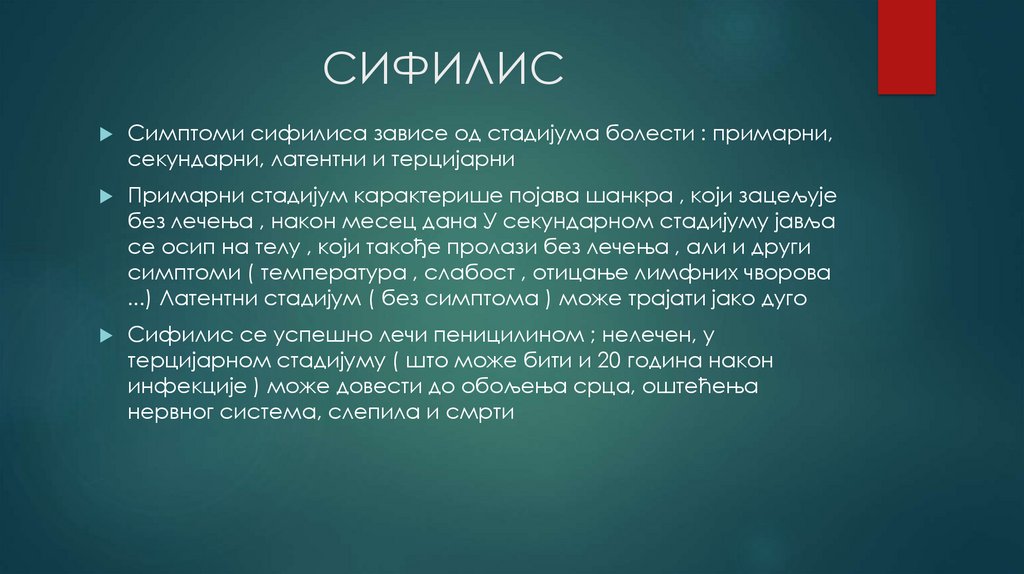 СИФИЛИС

Симптоми сифилиса зависе од стадијума болести : примарни, секундарни, латентни и терцијарни

Примарни стадијум карактерише појава шанкра , који зацељује без лечења , након месец дана У секундарном стадијуму јавља се осип на телу , који такође пролази без лечења , али и други симптоми ( температура , слабост , отицање лимфних чворова ...) Латентни стадијум ( без симптома ) може трајати јако дуго

Сифилис се успешно лечи пеницилином ; нелечен, у терцијарном стадијуму ( што може бити и 20 година након инфекције ) може довести до обољења срца, оштећења нервног система, слепила и смрти